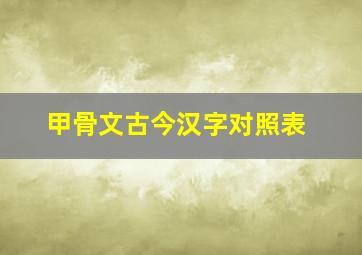 甲骨文古今汉字对照表